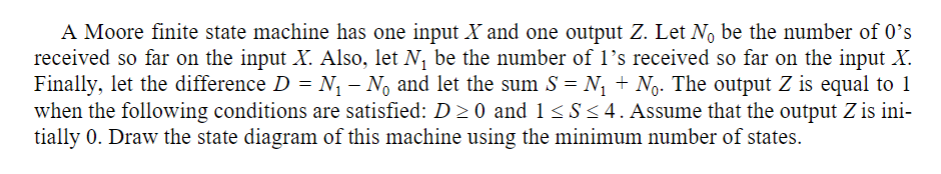 A Moore finite state machine has one input $X$ and one output $Z$. Let $N_0$ be the number of 0's received so far on the input $X$. Also, let $N_1$ be the number of 1's received so far on the input $X$. Finally, let the difference $D = N_1 - N_0$ and let the sum $S = N_1 + N_0$. The output $Z$ is equal to 1 when the following conditions are satisfied: $D \geq 0$ and $1 \leq S \leq 4$. Assume that the output $Z$ is initially 0. Draw the state diagram of this machine using the minimum number of states.